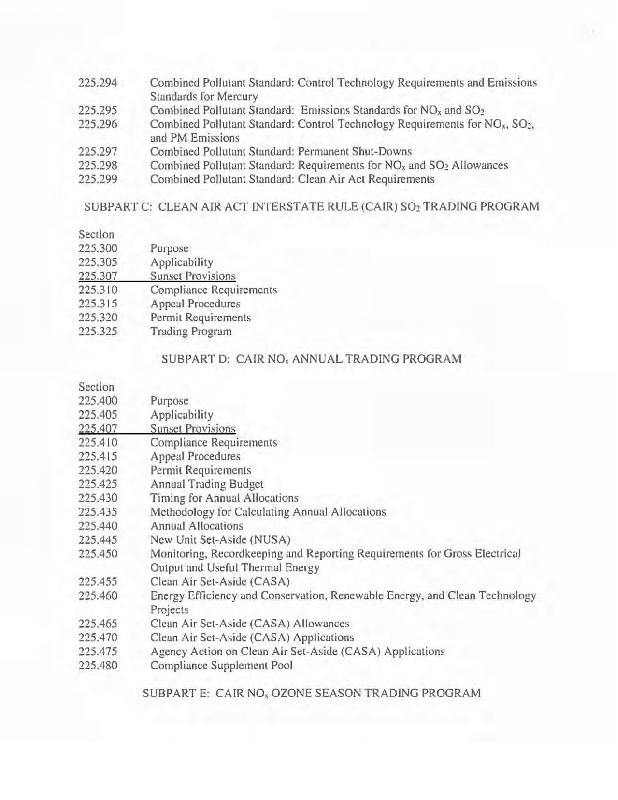 225.294 Combined Pollutant Standard: Control Technology Requirements and Emissions Standards for Mercury
225.295 Combined Pollutant Standard: Emissions Standards for $NO_x$ and $SO_2$
225.296 Combined Pollutant Standard: Control Technology Requirements for $NO_x$, $SO_2$, and PM Emissions
225.297 Combined Pollutant Standard: Permanent Shut-Downs
225.298 Combined Pollutant Standard: Requirements for $NO_x$ and $SO_2$ Allowances
225.299 Combined Pollutant Standard: Clean Air Act Requirements

SUBPART C: CLEAN AIR ACT INTERSTATE RULE (CAIR) $SO_2$ TRADING PROGRAM

Section
225.300 Purpose
225.305 Applicability
225.307 Sunset Provisions
225.310 Compliance Requirements
225.315 Appeal Procedures
225.320 Permit Requirements
225.325 Trading Program

SUBPART D: CAIR $NO_x$ ANNUAL TRADING PROGRAM

Section
225.400 Purpose
225.405 Applicability
225.407 Sunset Provisions
225.410 Compliance Requirements
225.415 Appeal Procedures
225.420 Permit Requirements
225.425 Annual Trading Budget
225.430 Timing for Annual Allocations
225.435 Methodology for Calculating Annual Allocations
225.440 Annual Allocations
225.445 New Unit Set-Aside (NUSA)
225.450 Monitoring, Recordkeeping and Reporting Requirements for Gross Electrical Output and Useful Thermal Energy
225.455 Clean Air Set-Aside (CASA)
225.460 Energy Efficiency and Conservation, Renewable Energy, and Clean Technology Projects
225.465 Clean Air Set-Aside (CASA) Allowances
225.470 Clean Air Set-Aside (CASA) Applications
225.475 Agency Action on Clean Air Set-Aside (CASA) Applications
225.480 Compliance Supplement Pool

SUBPART E: CAIR $NO_x$ OZONE SEASON TRADING PROGRAM